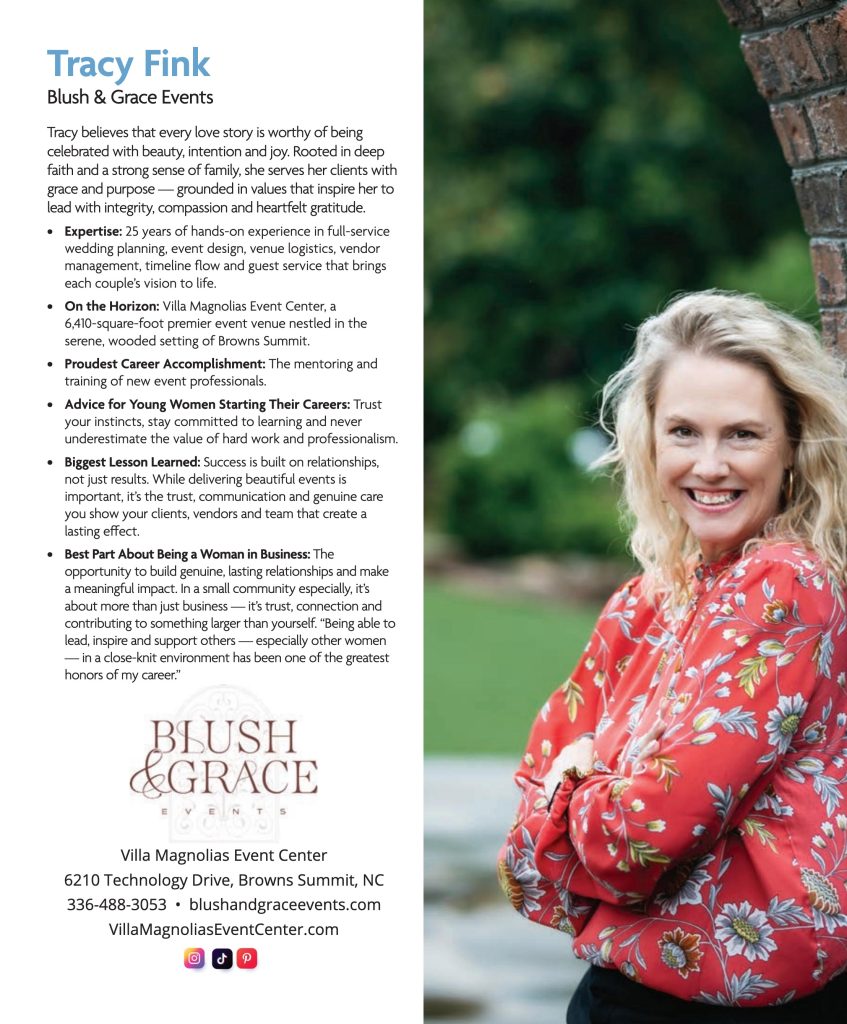 Tracy Fink
Blush & Grace Events

Tracy believes that every love story is worthy of being celebrated with beauty, intention and joy. Rooted in deep faith and a strong sense of family, she serves her clients with grace and purpose — grounded in values that inspire her to lead with integrity, compassion and heartfelt gratitude.

• Expertise: 25 years of hands-on experience in full-service wedding planning, event design, venue logistics, vendor management, timeline flow and guest service that brings each couple's vision to life.

• On the Horizon: Villa Magnolias Event Center, a 6,410-square-foot premier event venue nestled in the serene, wooded setting of Browns Summit.

• Proudest Career Accomplishment: The mentoring and training of new event professionals.

• Advice for Young Women Starting Their Careers: Trust your instincts, stay committed to learning and never underestimate the value of hard work and professionalism.

• Biggest Lesson Learned: Success is built on relationships, not just results. While delivering beautiful events is important, it's the trust, communication and genuine care you show your clients, vendors and team that create a lasting effect.

• Best Part About Being a Woman in Business: The opportunity to build genuine, lasting relationships and make a meaningful impact. In a small community especially, it's about more than just business — it's trust, connection and contributing to something larger than yourself. "Being able to lead, inspire and support others — especially other women — in a close-knit environment has been one of the greatest honors of my career."

BLUSH & GRACE
EVENTS

Villa Magnolias Event Center
6210 Technology Drive, Browns Summit, NC
336-488-3053 • blushandgraceevents.com
VillaMagnoliasEventCenter.com